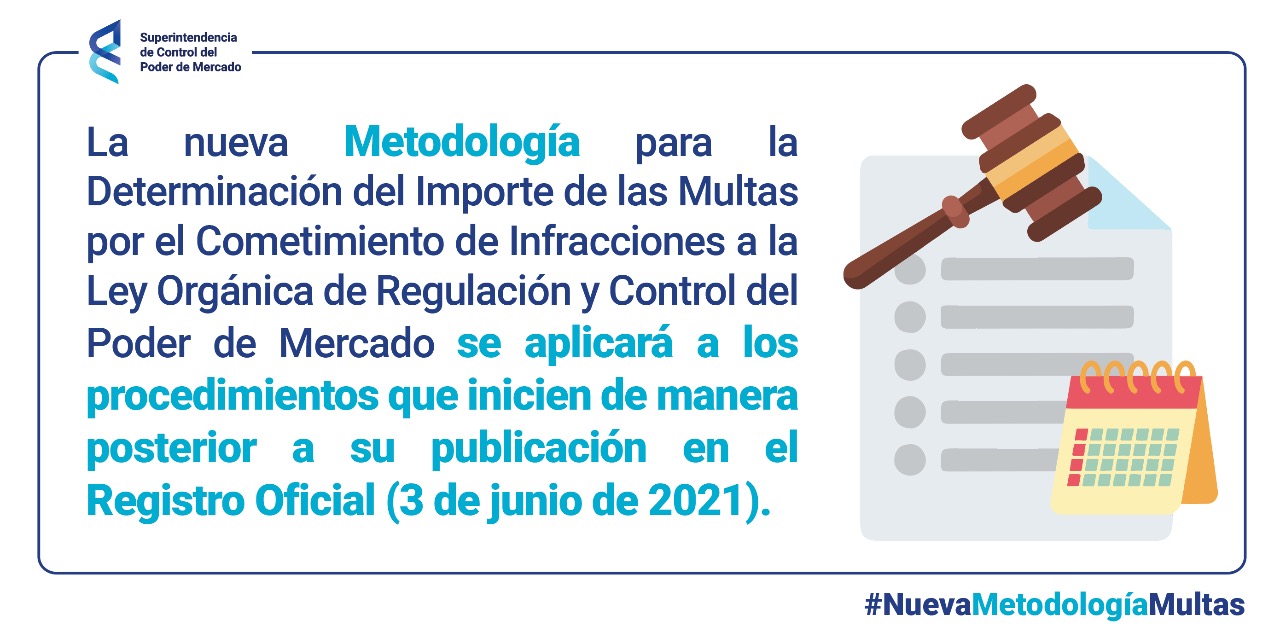 Superintendencia de Control del Poder de Mercado

La nueva Metodología para la Determinación del Importe de las Multas por el Cometimiento de Infracciones a la Ley Orgánica de Regulación y Control del Poder de Mercado se aplicará a los procedimientos que inicien de manera posterior a su publicación en el Registro Oficial (3 de junio de 2021).

#NuevaMetodologíaMultas